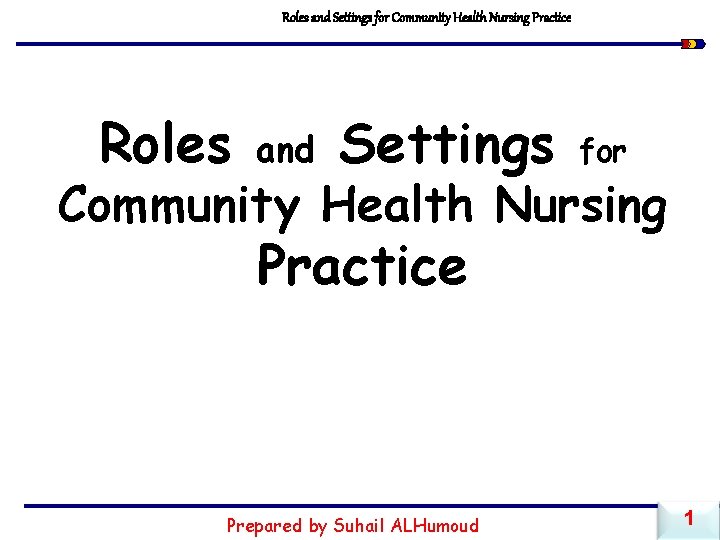 Roles and Settings for Community Health Nursing Practice

Roles and Settings for Community Health Nursing Practice

Prepared by Suhail ALHumoud

1